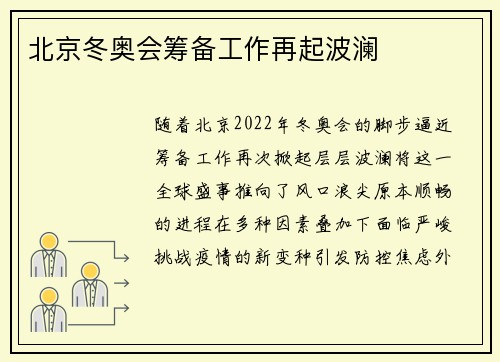 北京冬奥会筹备工作再起波澜

随着北京2022年冬奥会的脚步逼近筹备工作再次掀起层层波澜将这一全球盛事推向了风口浪尖原本顺畅的进程在多种因素叠加下面临严峻挑战疫情的新变种引发防控焦虑外